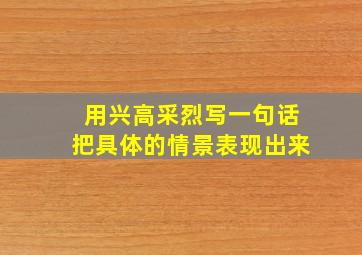 用兴高采烈写一句话
把具体的情景表现出来